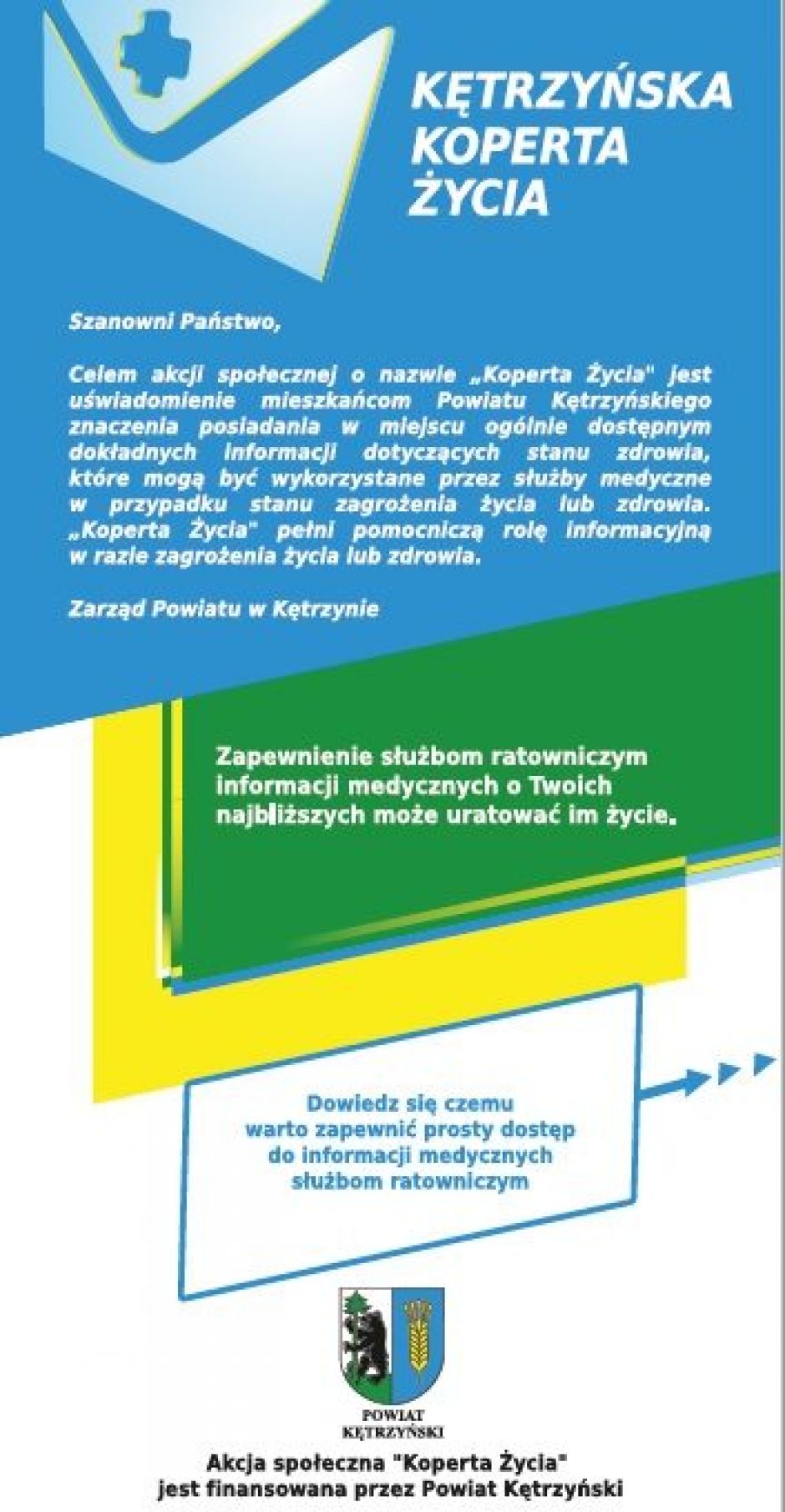 KĘTRZYŃSKA KOPERTA ŻYCIA

Szanowni Państwo,

Celem akcji społecznej o nazwie „Koperta Życia" jest uświadomienie mieszkańcom Powiatu Kętrzyńskiego znaczenia posiadania w miejscu ogólnie dostępnym dokładnych informacji dotyczących stanu zdrowia, które mogą być wykorzystane przez służby medyczne w przypadku stanu zagrożenia życia lub zdrowia. „Koperta Życia" pełni pomocniczą rolę informacyjną w razie zagrożenia życia lub zdrowia.

Zarząd Powiatu w Kętrzynie

Zapewnienie służbom ratowniczym informacji medycznych o Twoich najbliższych może uratować im życie.

Dowiedz się czemu warto zapewnić prosty dostęp do informacji medycznych służbom ratowniczym

POWIAT KĘTRZYŃSKI

Akcja społeczna "Koperta Życia" jest finansowana przez Powiat Kętrzyński